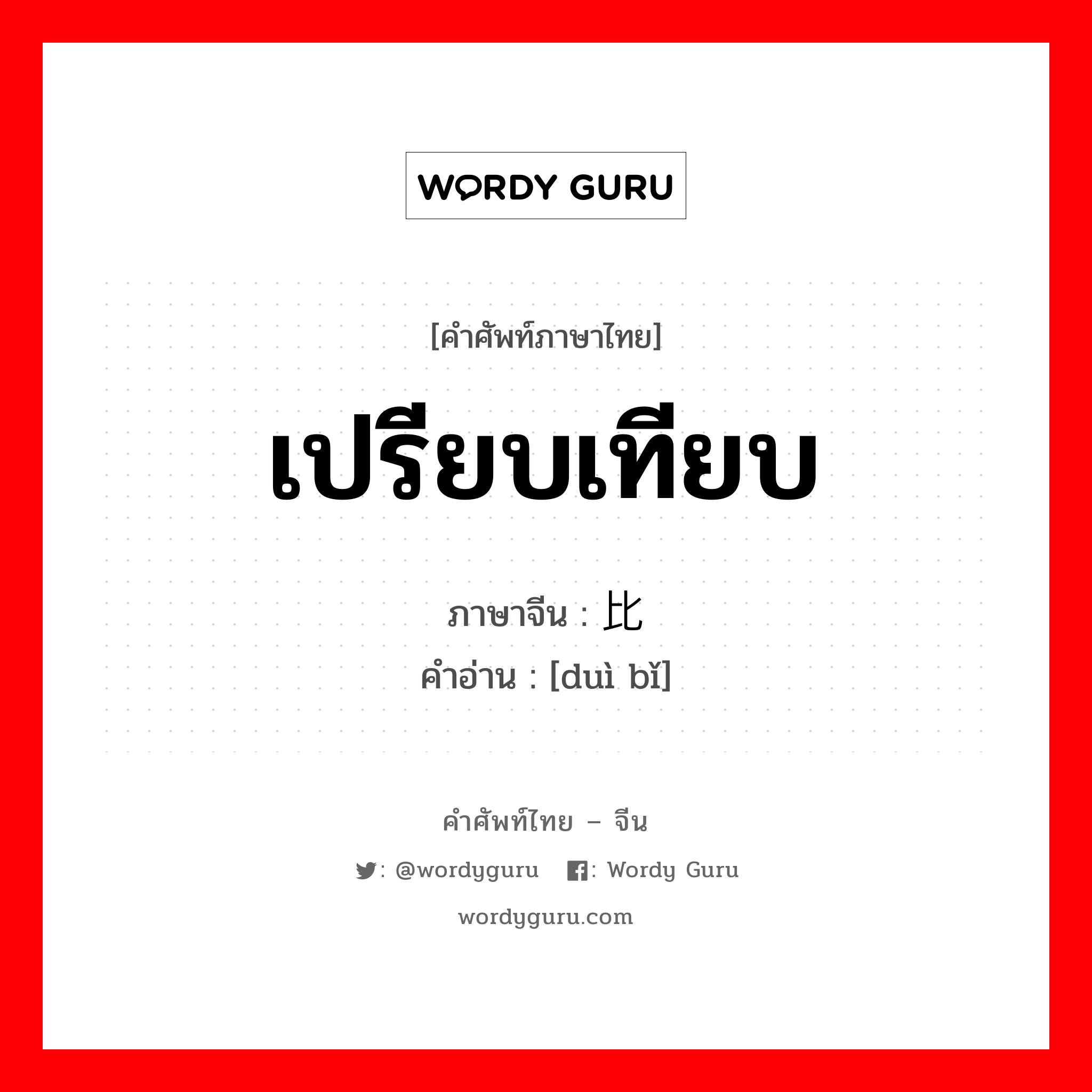 WORDY GURU

[คำศัพท์ภาษาไทย]

เปรียบเทียบ

ภาษาจีน : 比

คำอ่าน : [duì bǐ]

คำศัพท์ไทย – จีน

: @wordyguru   : Wordy Guru

wordyguru.com